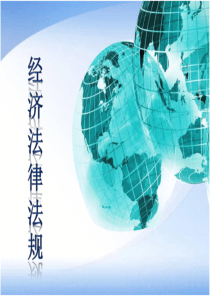 经济法律法规